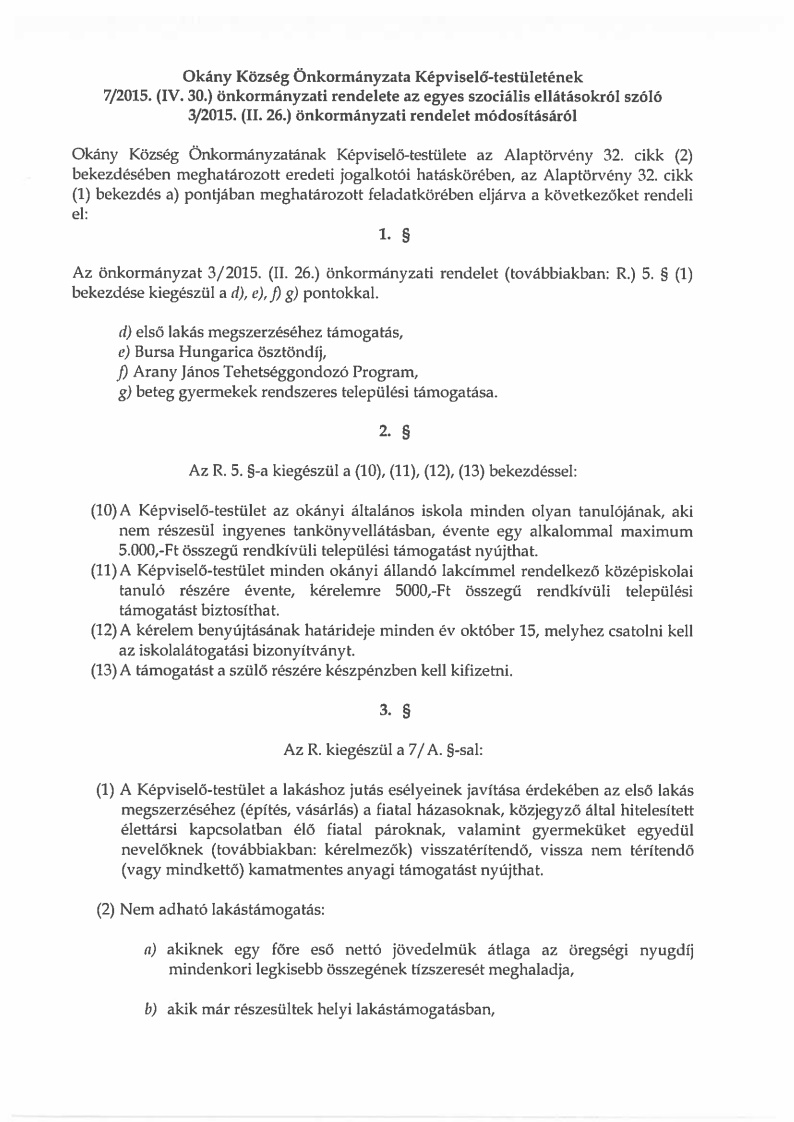 Okány Község Önkormányzata Képviselő-testületének
7/2015. (IV. 30.) önkormányzati rendelete az egyes szociális ellátásokról szóló 3/2015. (II. 26.) önkormányzati rendelet módosításáról

Okány Község Önkormányzatának Képviselő-testülete az Alaptörvény 32. cikk (2) bekezdésében meghatározott eredeti jogalkotói hatáskörében, az Alaptörvény 32. cikk (1) bekezdés a) pontjában meghatározott feladatkörében eljárva a következőket rendeli el:

1. §

Az önkormányzat 3/2015. (II. 26.) önkormányzati rendelet (továbbiakban: R.) 5. § (1) bekezdése kiegészül a d), e), f) g) pontokkal.

d) első lakás megszerzéséhez támogatás,
e) Bursa Hungarica ösztöndíj,
f) Arany János Tehetséggondozó Program,
g) beteg gyermekek rendszeres települési támogatása.

2. §

Az R. 5. §-a kiegészül a (10), (11), (12), (13) bekezdéssel:

(10) A Képviselő-testület az okányi általános iskola minden olyan tanulójának, aki nem részesül ingyenes tankönyvellátásban, évente egy alkalommal maximum 5.000,-Ft összegű rendkívüli települési támogatást nyújthat.
(11) A Képviselő-testület minden okányi állandó lakcímmel rendelkező középiskolai tanuló részére évente, kérelemre 5000,-Ft összegű rendkívüli települési támogatást biztosíthat.
(12) A kérelem benyújtásának határideje minden év október 15, melyhez csatolni kell az iskolalátogatási bizonyítványt.
(13) A támogatást a szülő részére készpénzben kell kifizetni.

3. §

Az R. kiegészül a 7/A. §-sal:

(1) A Képviselő-testület a lakáshoz jutás esélyeinek javítása érdekében az első lakás megszerzéséhez (építés, vásárlás) a fiatal házasoknak, közjegyző által hitelesített élettársi kapcsolatban élő fiatal pároknak, valamint gyermeküket egyedül nevelőknek (továbbiakban: kérelmezők) visszatérítendő, vissza nem térítendő (vagy mindkettő) kamatmentes anyagi támogatást nyújthat.

(2) Nem adható lakástámogatás:

a) akiknek egy főre eső nettó jövedelmük átlaga az öregségi nyugdíj mindenkori legkisebb összegének tízszeresét meghaladja,

b) akik már részesültek helyi lakástámogatásban,